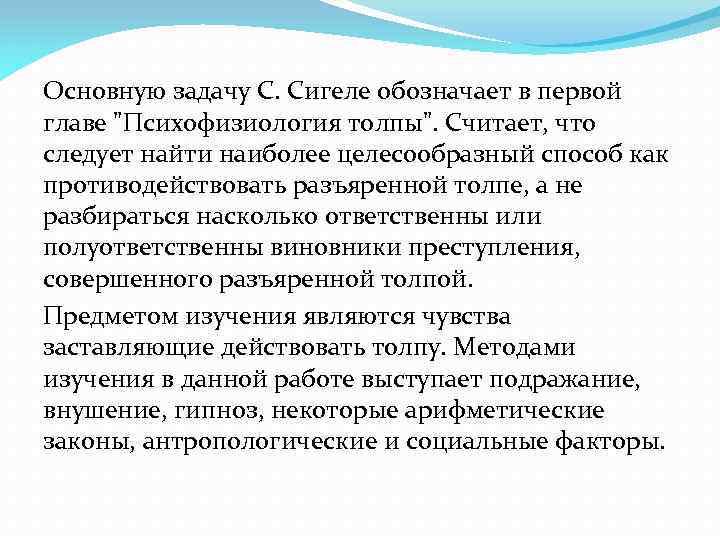 Основную задачу С. Сигеле обозначает в первой главе "Психофизиология толпы". Считает, что следует найти наиболее целесообразный способ как противодействовать разъяренной толпе, а не разбираться насколько ответственны или полуответственны виновники преступления, совершенного разъяренной толпой.

Предметом изучения являются чувства заставляющие действовать толпу. Методами изучения в данной работе выступает подражание, внушение, гипноз, некоторые арифметические законы, антропологические и социальные факторы.